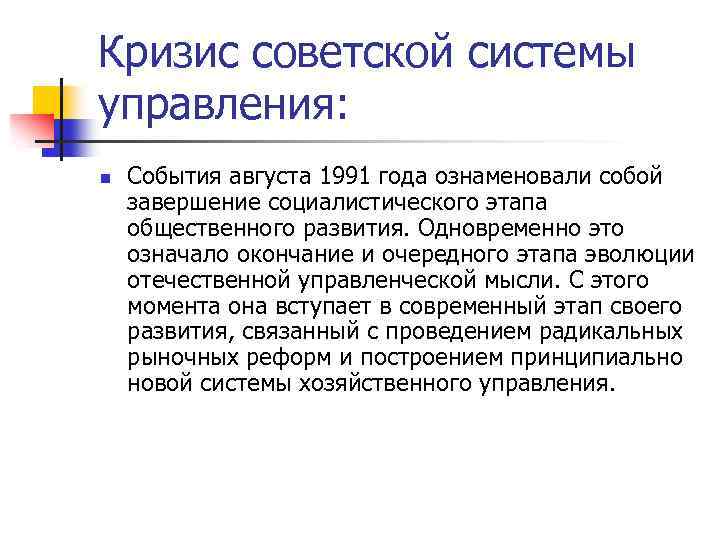 Кризис советской системы управления:

События августа 1991 года ознаменовали собой завершение социалистического этапа общественного развития. Одновременно это означало окончание и очередного этапа эволюции отечественной управленческой мысли. С этого момента она вступает в современный этап своего развития, связанный с проведением радикальных рыночных реформ и построением принципиально новой системы хозяйственного управления.